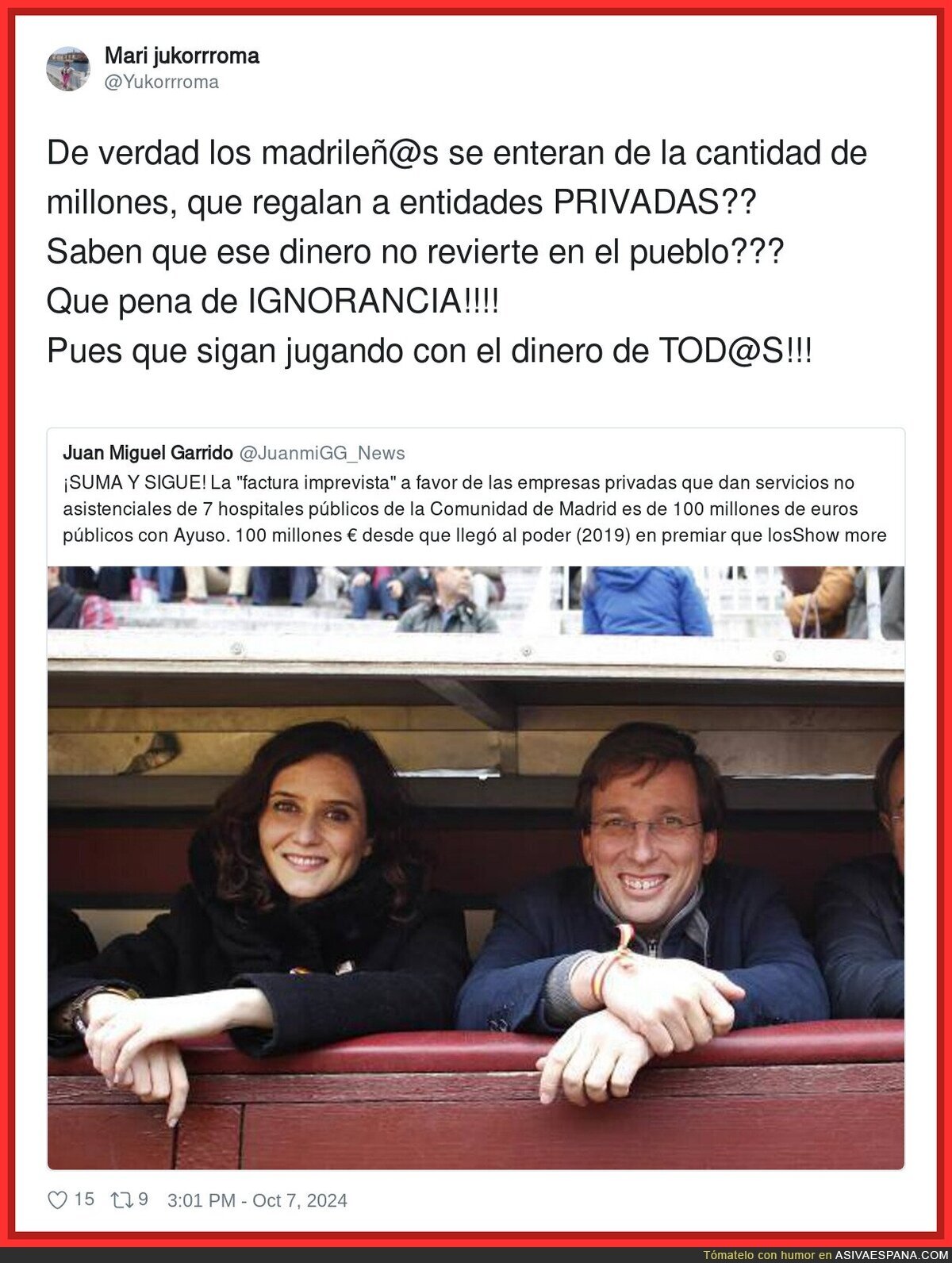 Mari jukorrroma
@Yukorrroma

De verdad los madrileñ@s se enteran de la cantidad de millones, que regalan a entidades PRIVADAS??
Saben que ese dinero no revierte en el pueblo???
Que pena de IGNORANCIA!!!!
Pues que sigan jugando con el dinero de TOD@S!!!

Juan Miguel Garrido @JuanmiGG_News
¡SUMA Y SIGUE! La "factura imprevista" a favor de las empresas privadas que dan servicios no asistenciales de 7 hospitales públicos de la Comunidad de Madrid es de 100 millones de euros públicos con Ayuso. 100 millones € desde que llegó al poder (2019) en premiar que losShow more

15 9 3:01 PM - Oct 7, 2024

Tómatelo con humor en ASIVAESPANA.COM